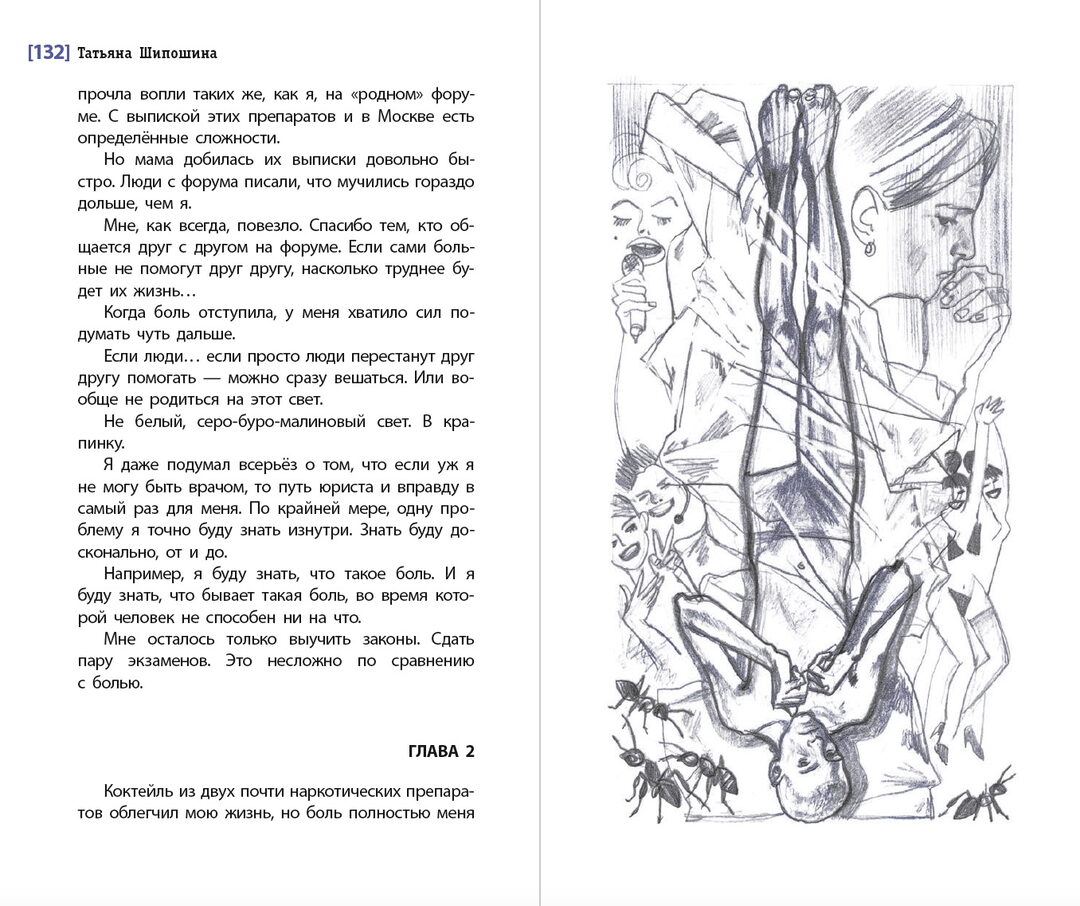 [132] Татьяна Шипошина

прочла вопли таких же, как я, на «родном» форуме. С выпиской этих препаратов и в Москве есть определённые сложности.

Но мама добилась их выписки довольно быстро. Люди с форума писали, что мучились гораздо дольше, чем я.

Мне, как всегда, повезло. Спасибо тем, кто общается друг с другом на форуме. Если сами больные не помогут друг другу, насколько труднее будет их жизнь…

Когда боль отступила, у меня хватило сил подумать чуть дальше.

Если люди… если просто люди перестанут друг другу помогать — можно сразу вешаться. Или вообще не родиться на этот свет.

Не белый, серо-буро-малиновый свет. В крапинку.

Я даже подумал всерьёз о том, что если уж я не могу быть врачом, то путь юриста и вправду в самый раз для меня. По крайней мере, одну проблему я точно буду знать изнутри. Знать буду досконально, от и до.

Например, я буду знать, что такое боль. И я буду знать, что бывает такая боль, во время которой человек не способен ни на что.

Мне осталось только выучить законы. Сдать пару экзаменов. Это несложно по сравнению с болью.

ГЛАВА 2

Коктейль из двух почти наркотических препаратов облегчил мою жизнь, но боль полностью меня